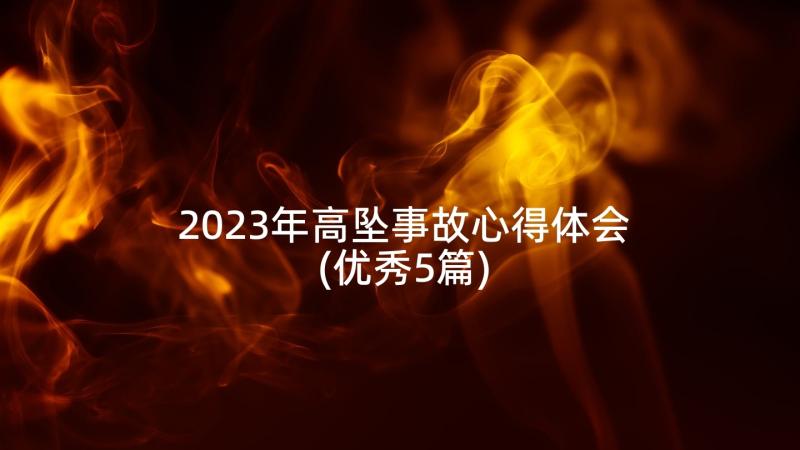 2023年高坠事故心得体会
(优秀5篇)